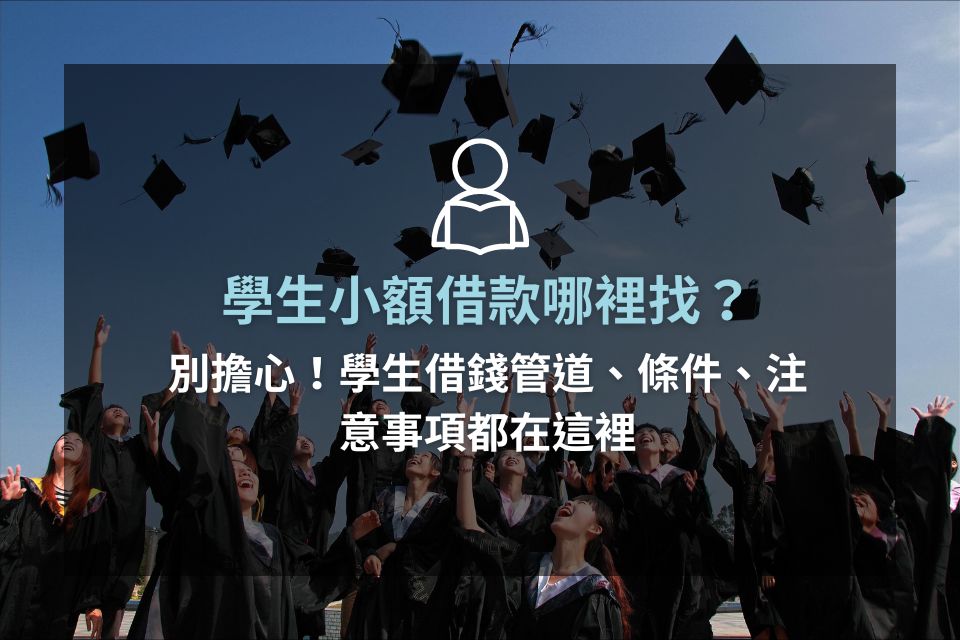 學生小額借款哪裡找？

別擔心！學生借錢管道、條件、注意事項都在這裡